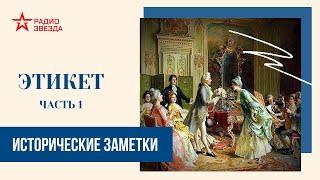 РАДИО
ЗВЕЗДА

ЭТИКЕТ
ЧАСТЬ 1

ИСТОРИЧЕСКИЕ ЗАМЕТКИ